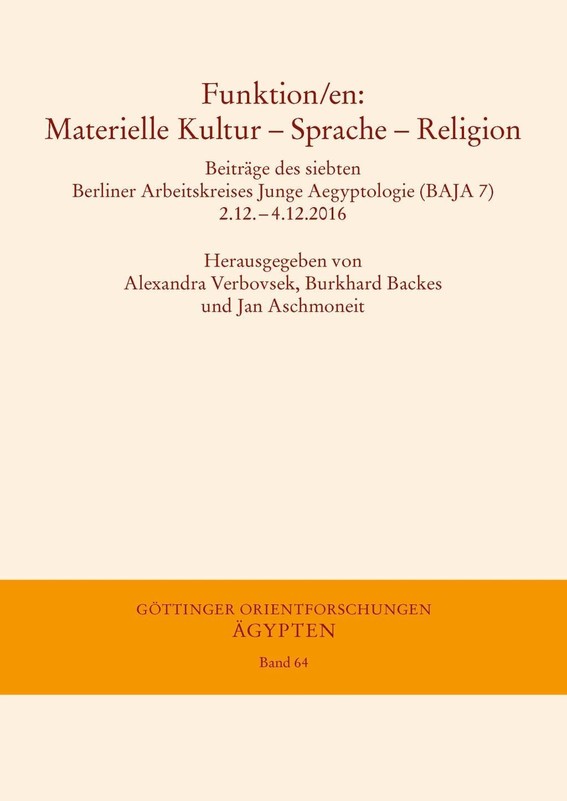 Funktion/en:
Materielle Kultur – Sprache – Religion

Beiträge des siebten
Berliner Arbeitskreises Junge Aegyptologie (BAJA 7)
2.12.–4.12.2016

Herausgegeben von
Alexandra Verbovsek, Burkhard Backes
und Jan Aschmoneit

GÖTTINGER ORIENTFORSCHUNGEN
ÄGYPTEN

Band 64